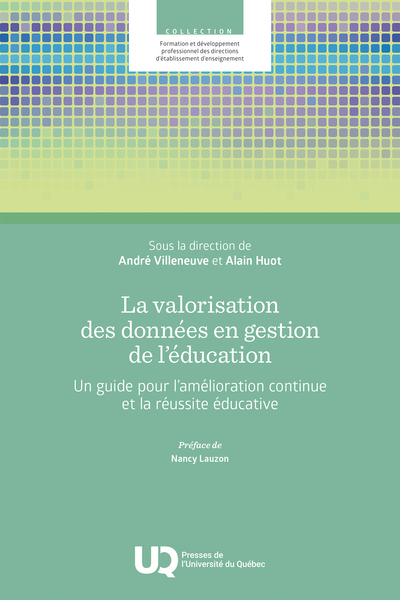 COLLECTION
Formation et développement professionnel des directions d'établissement d'enseignement

Sous la direction de
André Villeneuve et Alain Huot

La valorisation des données en gestion de l'éducation

Un guide pour l'amélioration continue et la réussite éducative

Préface de
Nancy Lauzon

UQ Presses de l'Université du Québec